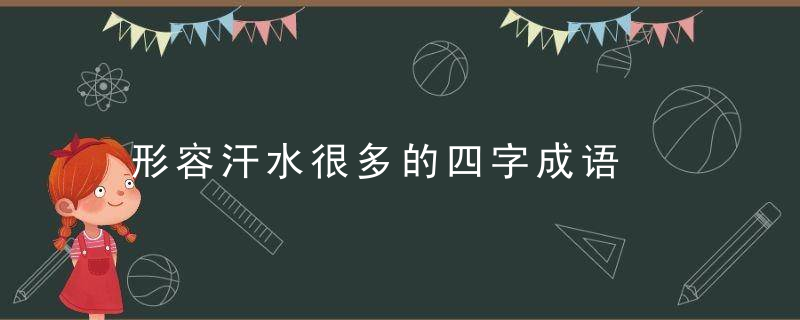 形容汗水很多的四字成语